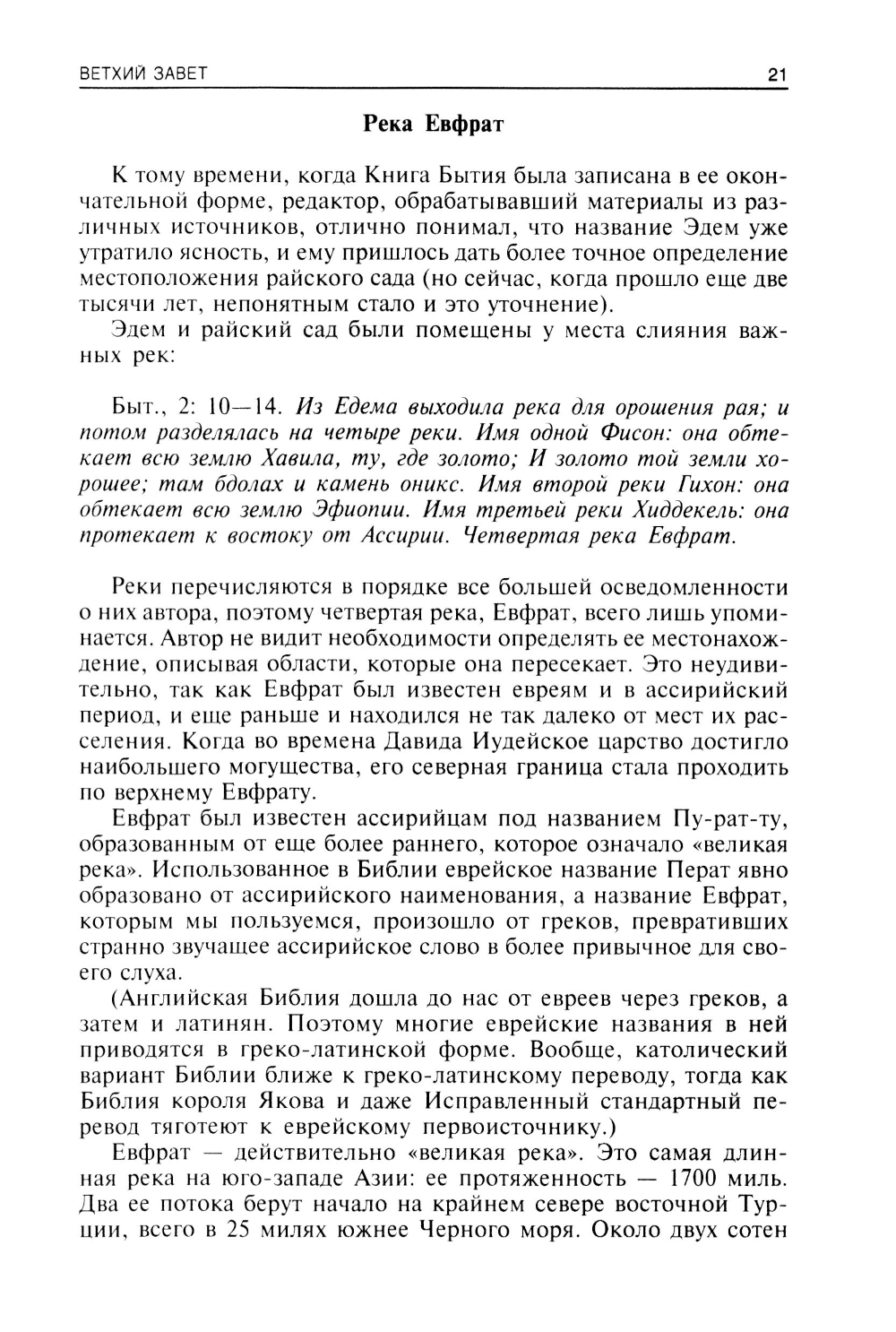 ВЕТХИЙ ЗАВЕТ 21

Река Евфрат

К тому времени, когда Книга Бытия была записана в ее окончательной форме, редактор, обрабатывавший материалы из различных источников, отлично понимал, что название Эдем уже утратило ясность, и ему пришлось дать более точное определение местоположения райского сада (но сейчас, когда прошло еще две тысячи лет, непонятным стало и это уточнение).

Эдем и райский сад были помещены у места слияния важных рек:

Быт., 2: 10—14. Из Едема выходила река для орошения рая; и потом разделялась на четыре реки. Имя одной Фисон: она обтекает всю землю Хавила, ту, где золото; И золото той земли хорошее; там бдолах и камень оникс. Имя второй реки Гихон: она обтекает всю землю Эфиопии. Имя третьей реки Хиддекель: она протекает к востоку от Ассирии. Четвертая река Евфрат.

Реки перечисляются в порядке все большей осведомленности о них автора, поэтому четвертая река, Евфрат, всего лишь упоминается. Автор не видит необходимости определять ее местонахождение, описывая области, которые она пересекает. Это неудивительно, так как Евфрат был известен евреям и в ассирийский период, и еще раньше и находился не так далеко от мест их расселения. Когда во времена Давида Иудейское царство достигло наибольшего могущества, его северная граница стала проходить по верхнему Евфрату.

Евфрат был известен ассирийцам под названием Пу-рат-ту, образованным от еще более раннего, которое означало «великая река». Использованное в Библии еврейское название Перат явно образовано от ассирийского наименования, а название Евфрат, которым мы пользуемся, произошло от греков, превративших странно звучащее ассирийское слово в более привычное для своего слуха.

(Английская Библия дошла до нас от евреев через греков, а затем и латинян. Поэтому многие еврейские названия в ней приводятся в греко-латинской форме. Вообще, католический вариант Библии ближе к греко-латинскому переводу, тогда как Библия короля Якова и даже Исправленный стандартный перевод тяготеют к еврейскому первоисточнику.)

Евфрат — действительно «великая река». Это самая длинная река на юго-западе Азии: ее протяженность — 1700 миль. Два ее потока берут начало на крайнем севере восточной Турции, всего в 25 милях южнее Черного моря. Около двух сотен